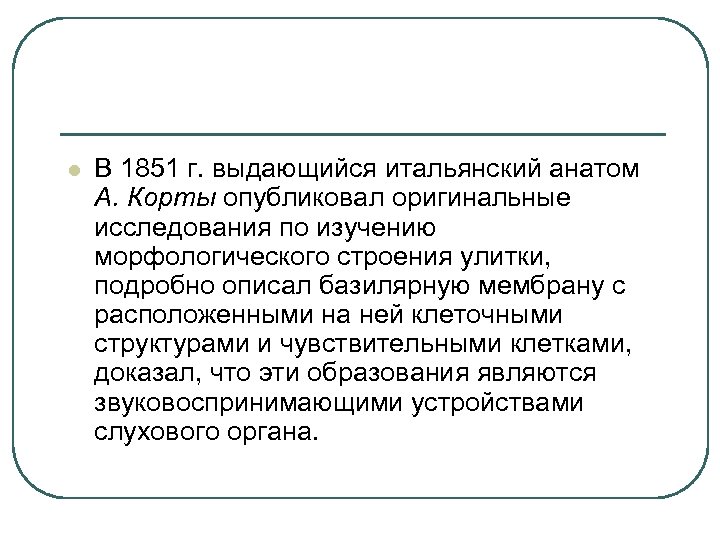 В 1851 г. выдающийся итальянский анатом А. Корты опубликовал оригинальные исследования по изучению морфологического строения улитки, подробно описал базилярную мембрану с расположенными на ней клеточными структурами и чувствительными клетками, доказал, что эти образования являются звуковоспринимающими устройствами слухового органа.